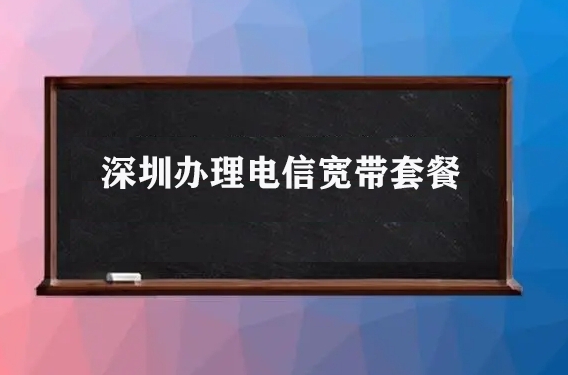 深圳办理电信宽带套餐